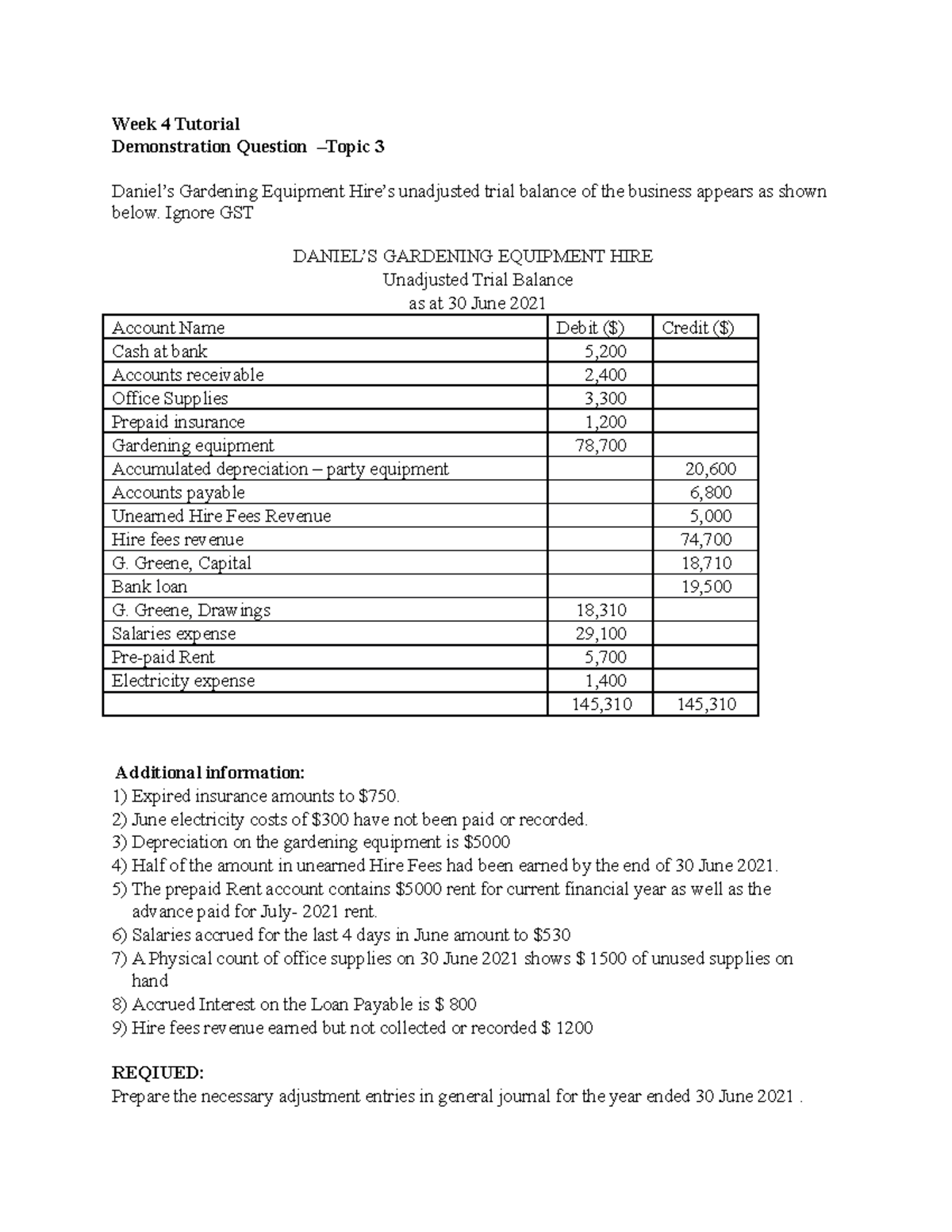 **Week 4 Tutorial**
**Demonstration Question –Topic 3**

Daniel's Gardening Equipment Hire's unadjusted trial balance of the business appears as shown below. Ignore GST

DANIEL'S GARDENING EQUIPMENT HIRE
Unadjusted Trial Balance
as at 30 June 2021

| Account Name | Debit ($) | Credit ($) |
|---|---|---|
| Cash at bank | 5,200 | |
| Accounts receivable | 2,400 | |
| Office Supplies | 3,300 | |
| Prepaid insurance | 1,200 | |
| Gardening equipment | 78,700 | |
| Accumulated depreciation – party equipment | | 20,600 |
| Accounts payable | | 6,800 |
| Unearned Hire Fees Revenue | | 5,000 |
| Hire fees revenue | | 74,700 |
| G. Greene, Capital | | 18,710 |
| Bank loan | | 19,500 |
| G. Greene, Drawings | 18,310 | |
| Salaries expense | 29,100 | |
| Pre-paid Rent | 5,700 | |
| Electricity expense | 1,400 | |
| | 145,310 | 145,310 |

**Additional information:**
1) Expired insurance amounts to $750.
2) June electricity costs of $300 have not been paid or recorded.
3) Depreciation on the gardening equipment is $5000
4) Half of the amount in unearned Hire Fees had been earned by the end of 30 June 2021.
5) The prepaid Rent account contains $5000 rent for current financial year as well as the advance paid for July- 2021 rent.
6) Salaries accrued for the last 4 days in June amount to $530
7) A Physical count of office supplies on 30 June 2021 shows $ 1500 of unused supplies on hand
8) Accrued Interest on the Loan Payable is $ 800
9) Hire fees revenue earned but not collected or recorded $ 1200

**REQIUED:**
Prepare the necessary adjustment entries in general journal for the year ended 30 June 2021 .